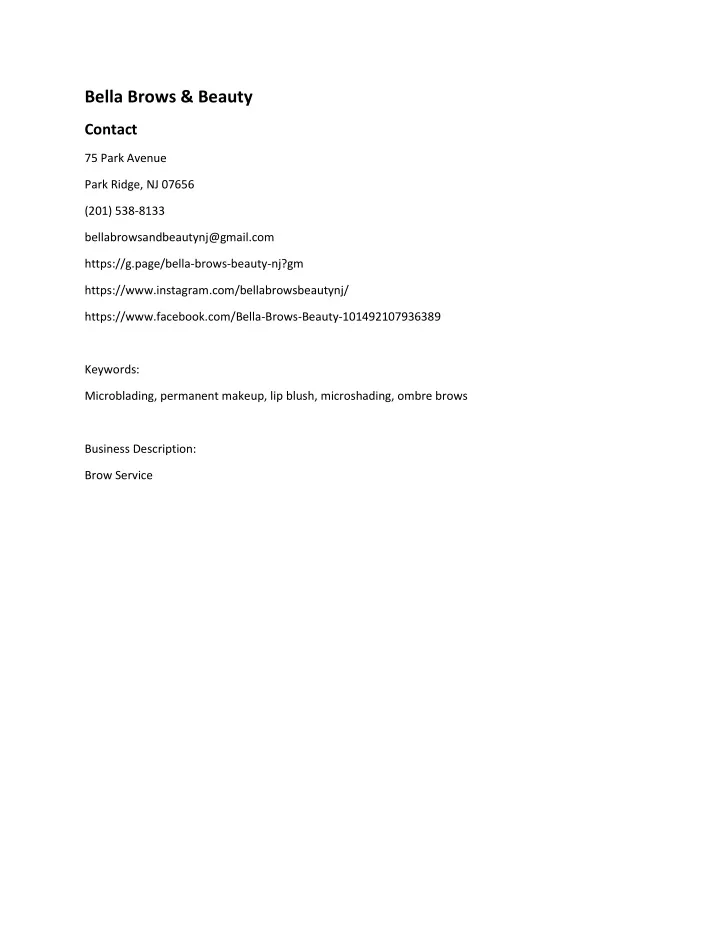 Bella Brows & Beauty

Contact

75 Park Avenue

Park Ridge, NJ 07656

(201) 538-8133

bellabrowsandbeautynj@gmail.com

https://g.page/bella-brows-beauty-nj?gm

https://www.instagram.com/bellabrowsbeautynj/

https://www.facebook.com/Bella-Brows-Beauty-101492107936389

Keywords:

Microblading, permanent makeup, lip blush, microshading, ombre brows

Business Description:

Brow Service